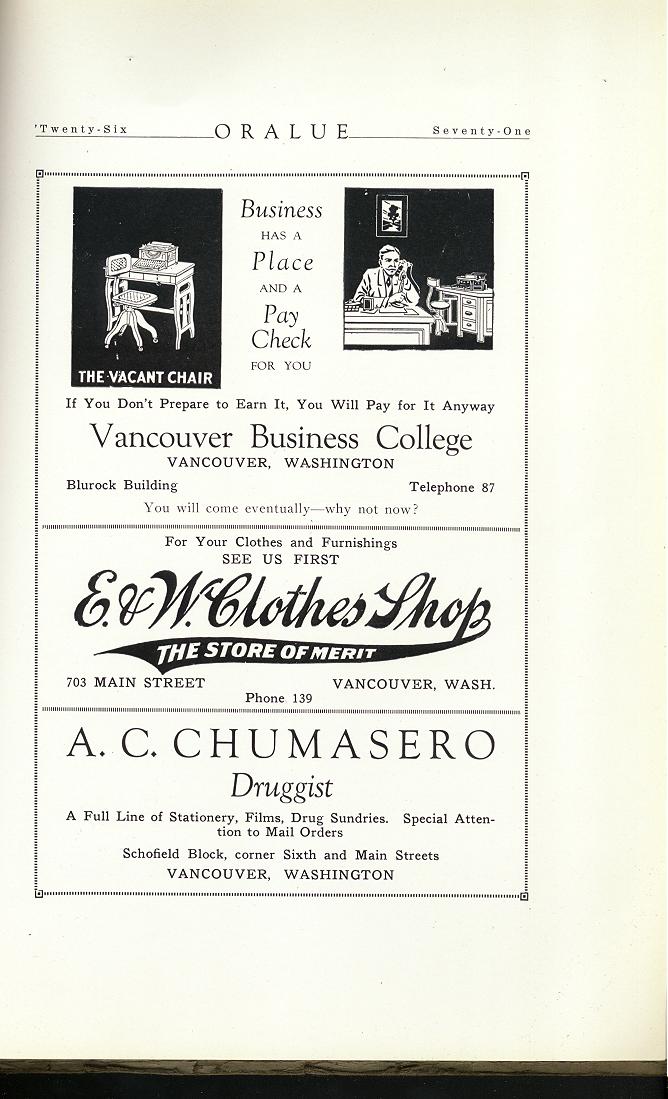 'Twenty-Six ORALUE Seventy-One

THE VACANT CHAIR

Business HAS A Place AND A Pay Check FOR YOU

If You Don't Prepare to Earn It, You Will Pay for It Anyway

Vancouver Business College
VANCOUVER, WASHINGTON

Blurock Building Telephone 87

You will come eventually—why not now?

For Your Clothes and Furnishings
SEE US FIRST

E. & W. Clothes Shop
THE STORE OF MERIT

703 MAIN STREET VANCOUVER, WASH.
Phone 139

A. C. CHUMASERO
Druggist

A Full Line of Stationery, Films, Drug Sundries. Special Attention to Mail Orders

Schofield Block, corner Sixth and Main Streets
VANCOUVER, WASHINGTON